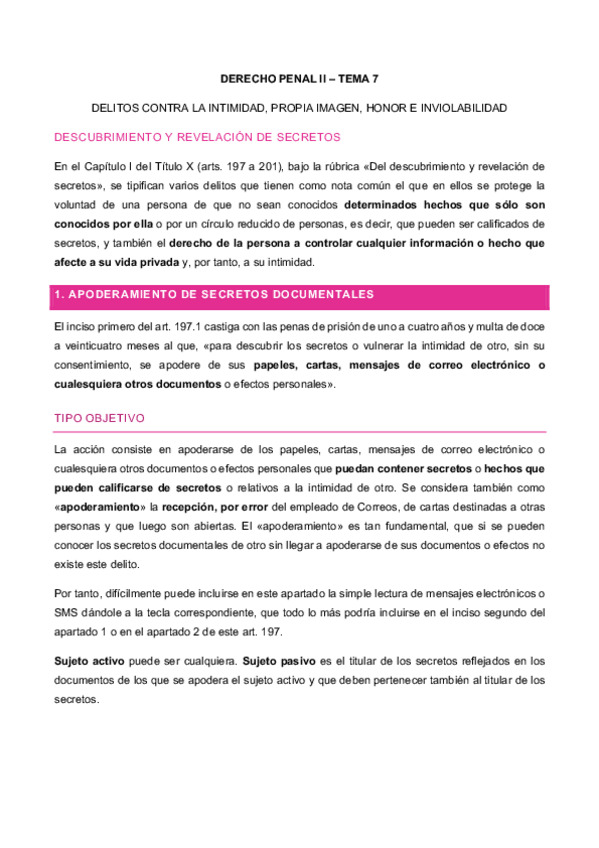 DERECHO PENAL II – TEMA 7

DELITOS CONTRA LA INTIMIDAD, PROPIA IMAGEN, HONOR E INVIOLABILIDAD

DESCUBRIMIENTO Y REVELACIÓN DE SECRETOS

En el Capítulo I del Título X (arts. 197 a 201), bajo la rúbrica «Del descubrimiento y revelación de secretos», se tipifican varios delitos que tienen como nota común el que en ellos se protege la voluntad de una persona de que no sean conocidos determinados hechos que sólo son conocidos por ella o por un círculo reducido de personas, es decir, que pueden ser calificados de secretos, y también el derecho de la persona a controlar cualquier información o hecho que afecte a su vida privada y, por tanto, a su intimidad.

1. APODERAMIENTO DE SECRETOS DOCUMENTALES

El inciso primero del art. 197.1 castiga con las penas de prisión de uno a cuatro años y multa de doce a veinticuatro meses al que, «para descubrir los secretos o vulnerar la intimidad de otro, sin su consentimiento, se apodere de sus papeles, cartas, mensajes de correo electrónico o cualesquiera otros documentos o efectos personales».

TIPO OBJETIVO

La acción consiste en apoderarse de los papeles, cartas, mensajes de correo electrónico o cualesquiera otros documentos o efectos personales que puedan contener secretos o hechos que pueden calificarse de secretos o relativos a la intimidad de otro. Se considera también como «apoderamiento» la recepción, por error del empleado de Correos, de cartas destinadas a otras personas y que luego son abiertas. El «apoderamiento» es tan fundamental, que si se pueden conocer los secretos documentales de otro sin llegar a apoderarse de sus documentos o efectos no existe este delito.

Por tanto, difícilmente puede incluirse en este apartado la simple lectura de mensajes electrónicos o SMS dándole a la tecla correspondiente, que todo lo más podría incluirse en el inciso segundo del apartado 1 o en el apartado 2 de este art. 197.

Sujeto activo puede ser cualquiera. Sujeto pasivo es el titular de los secretos reflejados en los documentos de los que se apodera el sujeto activo y que deben pertenecer también al titular de los secretos.